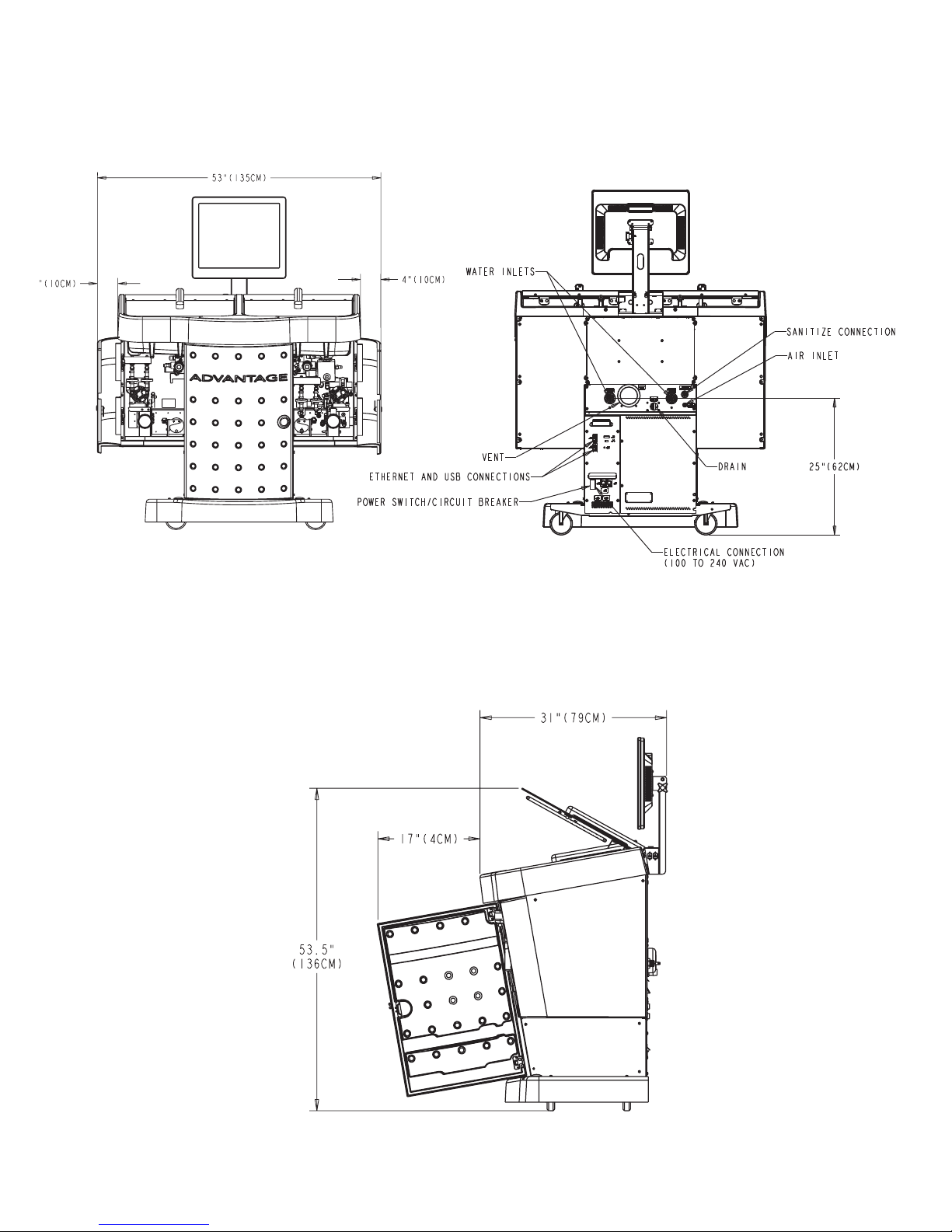 53"(135CM)

"(10CM)

4"(10CM)

ADVANTAGE

WATER INLETS

SANITIZE CONNECTION

AIR INLET

VENT

ETHERNET AND USB CONNECTIONS

POWER SWITCH/CIRCUIT BREAKER

DRAIN

25"(62CM)

ELECTRICAL CONNECTION
(100 TO 240 VAC)

31"(79CM)

17"(4CM)

53.5"
(136CM)